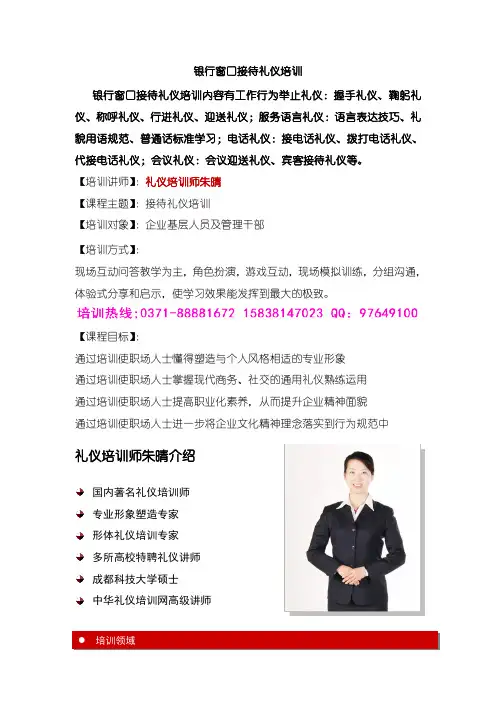 银行窗口接待礼仪培训

银行窗口接待礼仪培训内容有工作行为举止礼仪：握手礼仪、鞠躬礼仪、称呼礼仪、行进礼仪、迎送礼仪；服务语言礼仪：语言表达技巧、礼貌用语规范、普通话标准学习；电话礼仪：接电话礼仪、拨打电话礼仪、代接电话礼仪；会议礼仪：会议迎送礼仪、宾客接待礼仪等。

【培训讲师】：礼仪培训师朱晴

【课程主题】：接待礼仪培训

【培训对象】：企业基层人员及管理干部

【培训方式】：

现场互动问答教学为主，角色扮演，游戏互动，现场模拟训练，分组沟通，体验式分享和启示，使学习效果能发挥到最大的极致。

培训热线：0371-88881672 15838147023 QQ：97649100

【课程目标】：

通过培训使职场人士懂得塑造与个人风格相适的专业形象

通过培训使职场人士掌握现代商务、社交的通用礼仪熟练运用

通过培训使职场人士提高职业化素养，从而提升企业精神面貌

通过培训使职场人士进一步将企业文化精神理念落实到行为规范中

礼仪培训师朱晴介绍

国内著名礼仪培训师

专业形象塑造专家

形体礼仪培训专家

多所高校特聘礼仪讲师

成都科技大学硕士

中华礼仪培训网高级讲师

培训领域